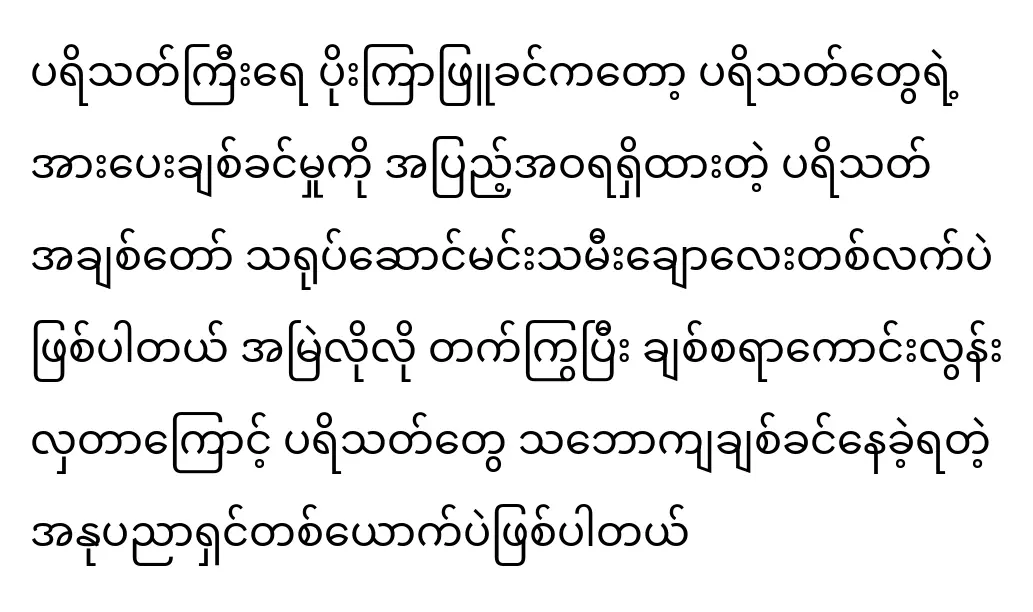 ပရိသတ်ကြီးရေ ပိုးကြာဖြူခင်ကတော့ ပရိသတ်တွေရဲ့ အားပေးချစ်ခင်မှုကို အပြည့်အဝရရှိထားတဲ့ ပရိသတ် အချစ်တော် သရုပ်ဆောင်မင်းသမီးချောလေးတစ်လက်ပဲ ဖြစ်ပါတယ် အမြဲလိုလို တက်ကြွပြီး ချစ်စရာကောင်းလွန်း လှတာကြောင့် ပရိသတ်တွေ သဘောကျချစ်ခင်နေခဲ့ရတဲ့ အနုပညာရှင်တစ်ယောက်ပဲဖြစ်ပါတယ်